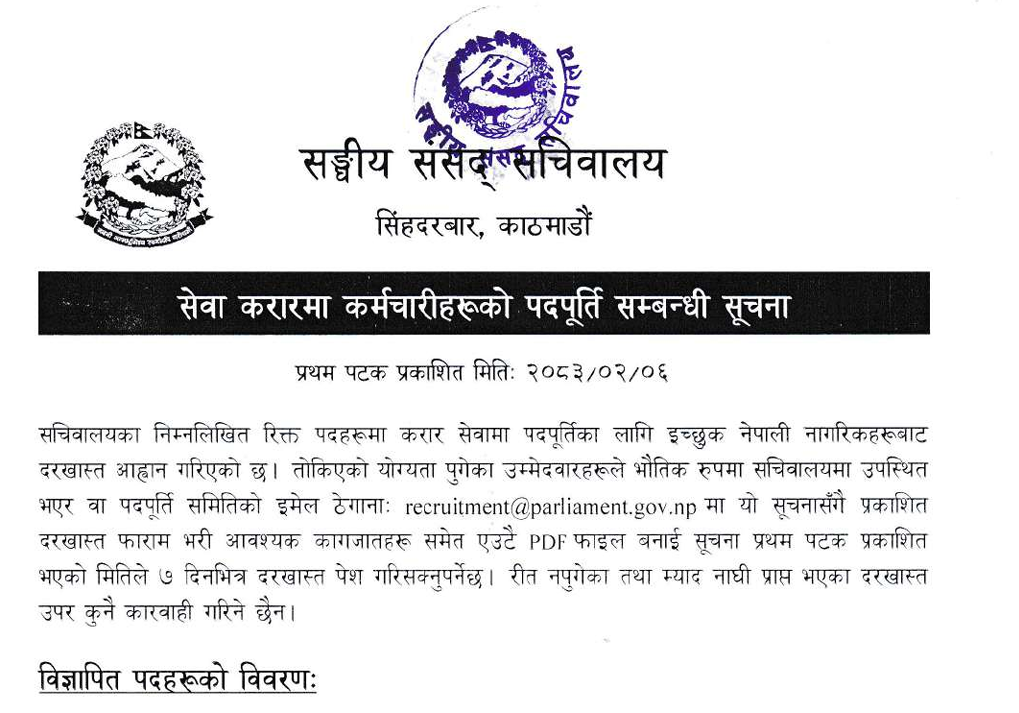 सङ्घीय संसद् सचिवालय
सिंहदरबार, काठमाडौं

सेवा करारमा कर्मचारीहरूको पदपूर्ति सम्बन्धी सूचना

प्रथम पटक प्रकाशित मितिः २०८३/०२/०६

सचिवालयका निम्नलिखित रिक्त पदहरूमा करार सेवामा पदपूर्तिका लागि इच्छुक नेपाली नागरिकहरूबाट दरखास्त आह्वान गरिएको छ। तोकिएको योग्यता पुगेका उम्मेदवारहरूले भौतिक रुपमा सचिवालयमा उपस्थित भएर वा पदपूर्ति समितिको इमेल ठेगानाः recruitment@parliament.gov.np मा यो सूचनासँगै प्रकाशित दरखास्त फाराम भरी आवश्यक कागजातहरू समेत एउटै PDF फाइल बनाई सूचना प्रथम पटक प्रकाशित भएको मितिले ७ दिनभित्र दरखास्त पेश गरिसक्नुपर्नेछ। रीत नपुगेका तथा म्याद नाघी प्राप्त भएका दरखास्त उपर कुनै कारवाही गरिने छैन।

विज्ञापित पदहरूको विवरणः